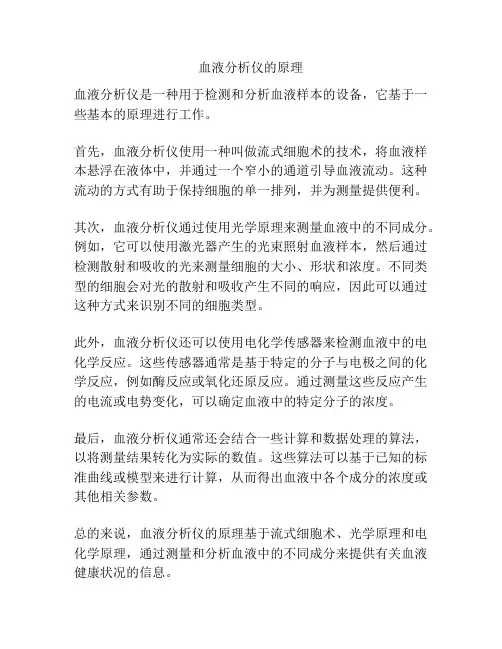 血液分析仪的原理

血液分析仪是一种用于检测和分析血液样本的设备，它基于一些基本的原理进行工作。

首先，血液分析仪使用一种叫做流式细胞术的技术，将血液样本悬浮在液体中，并通过一个窄小的通道引导血液流动。这种流动的方式有助于保持细胞的单一排列，并为测量提供便利。

其次，血液分析仪通过使用光学原理来测量血液中的不同成分。例如，它可以使用激光器产生的光束照射血液样本，然后通过检测散射和吸收的光来测量细胞的大小、形状和浓度。不同类型的细胞会对光的散射和吸收产生不同的响应，因此可以通过这种方式来识别不同的细胞类型。

此外，血液分析仪还可以使用电化学传感器来检测血液中的电化学反应。这些传感器通常是基于特定的分子与电极之间的化学反应，例如酶反应或氧化还原反应。通过测量这些反应产生的电流或电势变化，可以确定血液中的特定分子的浓度。

最后，血液分析仪通常还会结合一些计算和数据处理的算法，以将测量结果转化为实际的数值。这些算法可以基于已知的标准曲线或模型来进行计算，从而得出血液中各个成分的浓度或其他相关参数。

总的来说，血液分析仪的原理基于流式细胞术、光学原理和电化学原理，通过测量和分析血液中的不同成分来提供有关血液健康状况的信息。